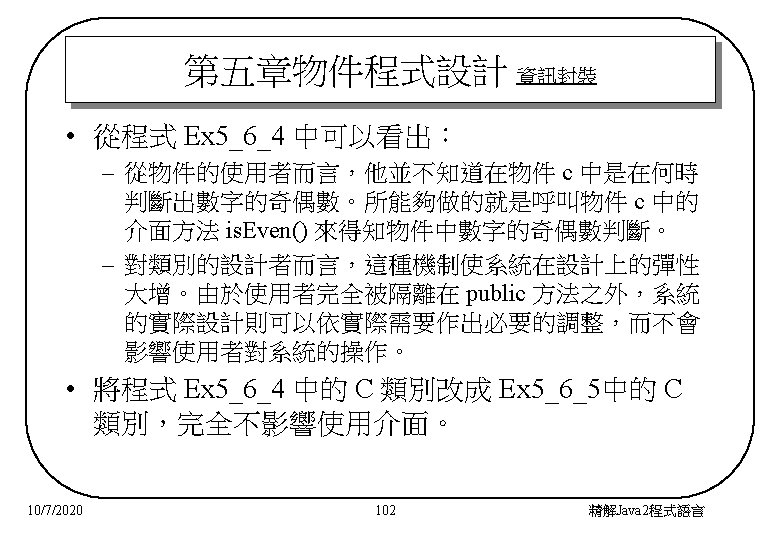 第五章物件程式設計 資訊封裝

• 從程式 Ex5_6_4 中可以看出：

– 從物件的使用者而言，他並不知道在物件 c 中是在何時判斷出數字的奇偶數。所能夠做的就是呼叫物件 c 中的介面方法 isEven() 來得知物件中數字的奇偶數判斷。

– 對類別的設計者而言，這種機制使系統在設計上的彈性大增。由於使用者完全被隔離在 public 方法之外，系統的實際設計則可以依實際需要作出必要的調整，而不會影響使用者對系統的操作。

• 將程式 Ex5_6_4 中的 C 類別改成 Ex5_6_5中的 C 類別，完全不影響使用介面。

10/7/2020

102

精解Java2程式語言